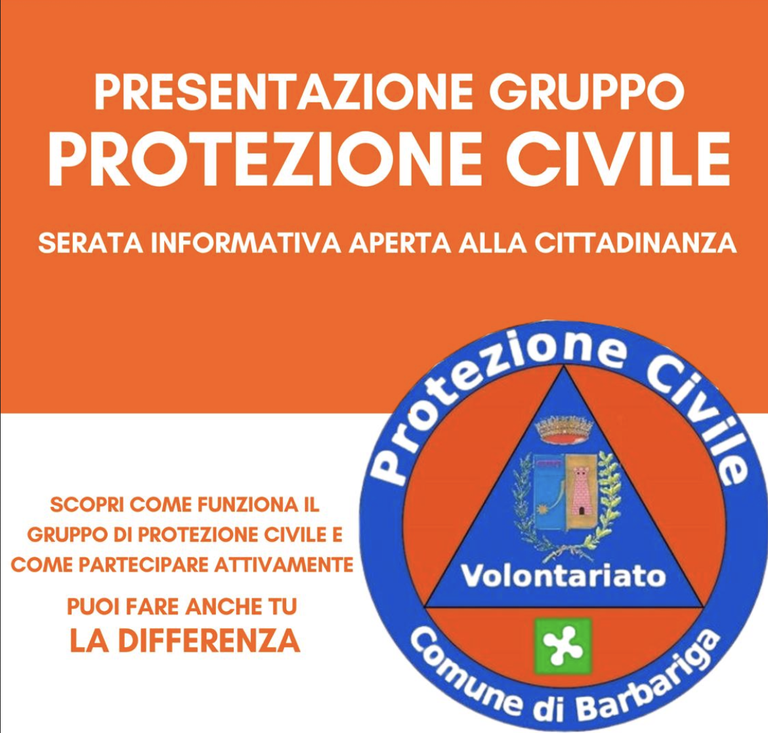 PRESENTAZIONE GRUPPO
PROTEZIONE CIVILE

SERATA INFORMATIVA APERTA ALLA CITTADINANZA

SCOPRI COME FUNZIONA IL GRUPPO DI PROTEZIONE CIVILE E COME PARTECIPARE ATTIVAMENTE

PUOI FARE ANCHE TU
LA DIFFERENZA

Protezione Civile
Volontariato
Comune di Barbariga